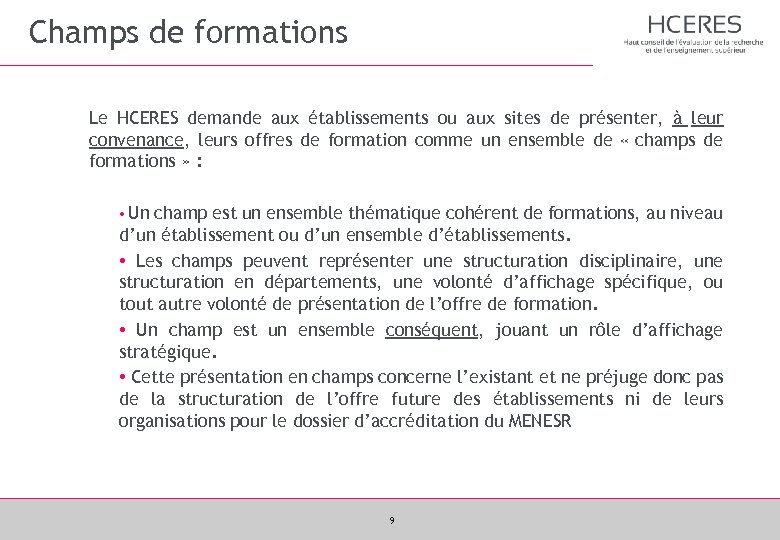 Champs de formations

HCERES
Haut conseil de l'évaluation de la recherche et de l'enseignement supérieur

Le HCERES demande aux établissements ou aux sites de présenter, à leur convenance, leurs offres de formation comme un ensemble de « champs de formations » :

• Un champ est un ensemble thématique cohérent de formations, au niveau d'un établissement ou d'un ensemble d'établissements.

• Les champs peuvent représenter une structuration disciplinaire, une structuration en départements, une volonté d'affichage spécifique, ou tout autre volonté de présentation de l'offre de formation.

• Un champ est un ensemble conséquent, jouant un rôle d'affichage stratégique.

• Cette présentation en champs concerne l'existant et ne préjuge donc pas de la structuration de l'offre future des établissements ni de leurs organisations pour le dossier d'accréditation du MENESR

9